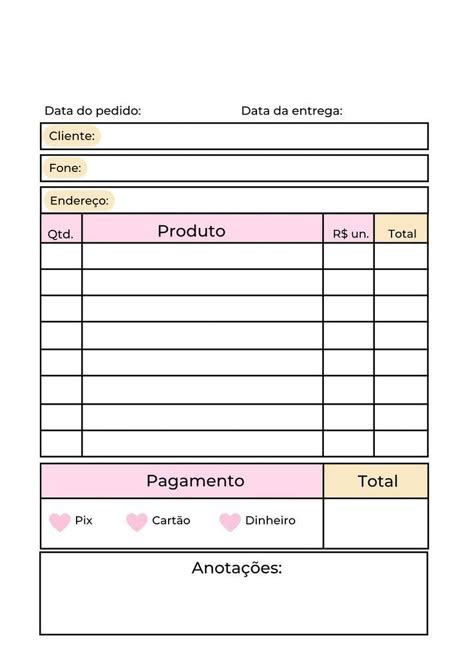 Data do pedido: Data da entrega:

Cliente:

Fone:

Endereço:

| Qtd. | Produto | R$ un. | Total |
|---|---|---|---|
| | | | |
| | | | |
| | | | |
| | | | |
| | | | |
| | | | |
| | | | |
| | | | |

| Pagamento | Total |
|---|---|
| Pix Cartão Dinheiro | |

Anotações: